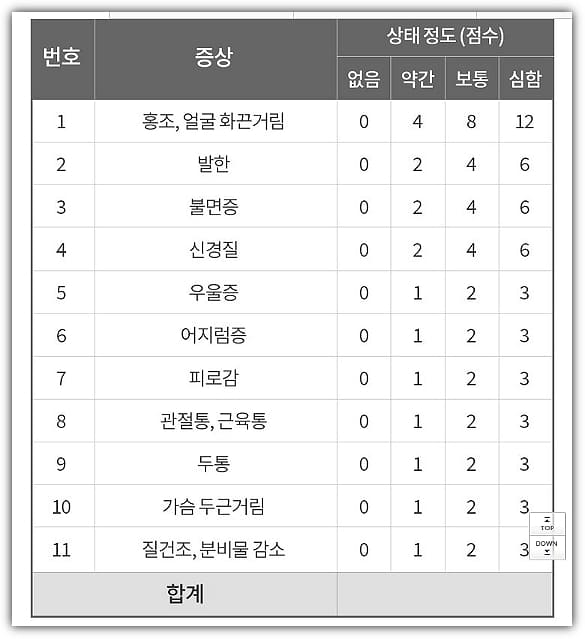 | 번호 | 증상 | 상태 정도 (점수) | | | |
|---|---|---|---|---|---|
| | | 없음 | 약간 | 보통 | 심함 |
| 1 | 홍조, 얼굴 화끈거림 | 0 | 4 | 8 | 12 |
| 2 | 발한 | 0 | 2 | 4 | 6 |
| 3 | 불면증 | 0 | 2 | 4 | 6 |
| 4 | 신경질 | 0 | 2 | 4 | 6 |
| 5 | 우울증 | 0 | 1 | 2 | 3 |
| 6 | 어지럼증 | 0 | 1 | 2 | 3 |
| 7 | 피로감 | 0 | 1 | 2 | 3 |
| 8 | 관절통, 근육통 | 0 | 1 | 2 | 3 |
| 9 | 두통 | 0 | 1 | 2 | 3 |
| 10 | 가슴 두근거림 | 0 | 1 | 2 | 3 |
| 11 | 질건조, 분비물 감소 | 0 | 1 | 2 | 3 |
| 합계 | | | | | |

TOP
DOWN